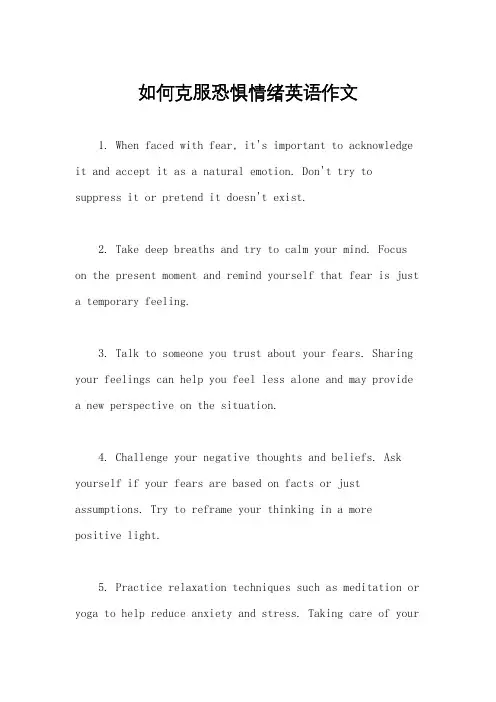 如何克服恐惧情绪英语作文

1. When faced with fear, it's important to acknowledge it and accept it as a natural emotion. Don't try to suppress it or pretend it doesn't exist.

2. Take deep breaths and try to calm your mind. Focus on the present moment and remind yourself that fear is just a temporary feeling.

3. Talk to someone you trust about your fears. Sharing your feelings can help you feel less alone and may provide a new perspective on the situation.

4. Challenge your negative thoughts and beliefs. Ask yourself if your fears are based on facts or just assumptions. Try to reframe your thinking in a more positive light.

5. Practice relaxation techniques such as meditation or yoga to help reduce anxiety and stress. Taking care of your